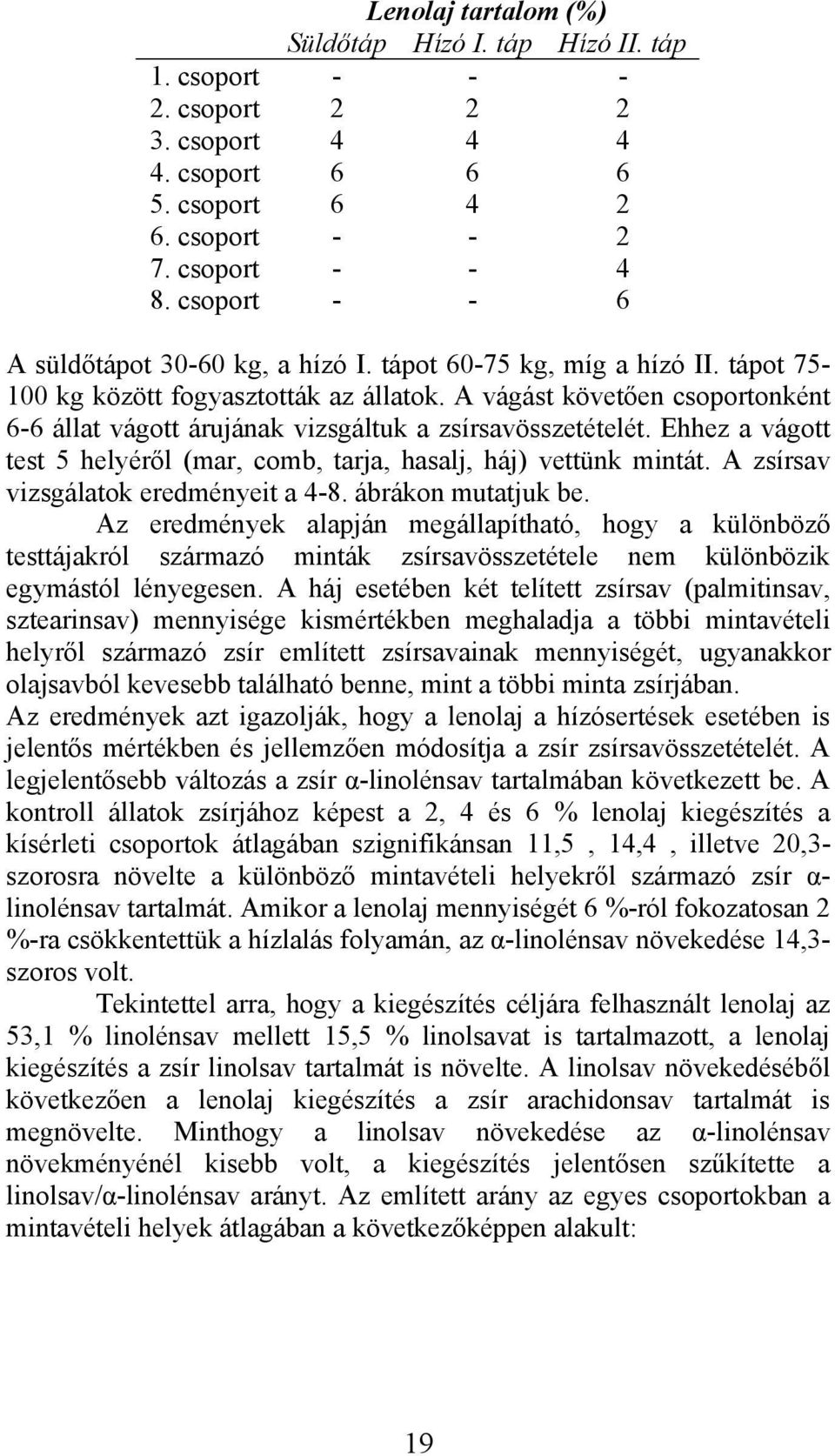 Lenolaj tartalom (%)

|  | Süldőtáp | Hízó I. táp | Hízó II. táp |
|---|---|---|---|
| 1. csoport | - | - | - |
| 2. csoport | 2 | 2 | 2 |
| 3. csoport | 4 | 4 | 4 |
| 4. csoport | 6 | 6 | 6 |
| 5. csoport | 6 | 4 | 2 |
| 6. csoport | - | - | 2 |
| 7. csoport | - | - | 4 |
| 8. csoport | - | - | 6 |

A süldőtápot 30-60 kg, a hízó I. tápot 60-75 kg, míg a hízó II. tápot 75-100 kg között fogyasztották az állatok. A vágást követően csoportonként 6-6 állat vágott árujának vizsgáltuk a zsírsavösszetételét. Ehhez a vágott test 5 helyéről (mar, comb, tarja, hasalj, háj) vettünk mintát. A zsírsav vizsgálatok eredményeit a 4-8. ábrákon mutatjuk be.

Az eredmények alapján megállapítható, hogy a különböző testtájakról származó minták zsírsavösszetétele nem különbözik egymástól lényegesen. A háj esetében két telített zsírsav (palmitinsav, sztearinsav) mennyisége kismértékben meghaladja a többi mintavételi helyről származó zsír említett zsírsavainak mennyiségét, ugyanakkor olajsavból kevesebb található benne, mint a többi minta zsírjában.

Az eredmények azt igazolják, hogy a lenolaj a hízósertések esetében is jelentős mértékben és jellemzően módosítja a zsír zsírsavösszetételét. A legjelentősebb változás a zsír α-linolénsav tartalmában következett be. A kontroll állatok zsírjához képest a 2, 4 és 6 % lenolaj kiegészítés a kísérleti csoportok átlagában szignifikánsan 11,5 , 14,4 , illetve 20,3-szorosra növelte a különböző mintavételi helyekről származó zsír α-linolénsav tartalmát. Amikor a lenolaj mennyiségét 6 %-ról fokozatosan 2 %-ra csökkentettük a hízlalás folyamán, az α-linolénsav növekedése 14,3-szoros volt.

Tekintettel arra, hogy a kiegészítés céljára felhasznált lenolaj az 53,1 % linolénsav mellett 15,5 % linolsavat is tartalmazott, a lenolaj kiegészítés a zsír linolsav tartalmát is növelte. A linolsav növekedéséből következően a lenolaj kiegészítés a zsír arachidonsav tartalmát is megnövelte. Minthogy a linolsav növekedése az α-linolénsav növekményénél kisebb volt, a kiegészítés jelentősen szűkítette a linolsav/α-linolénsav arányt. Az említett arány az egyes csoportokban a mintavételi helyek átlagában a következőképpen alakult:

19